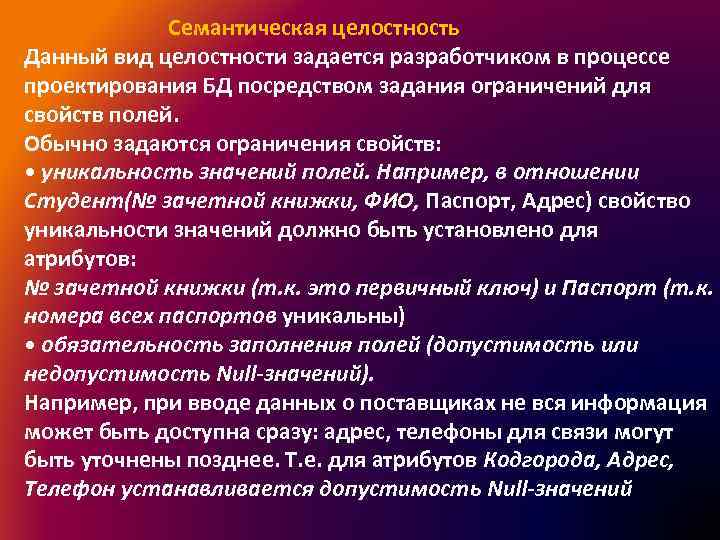 Семантическая целостность

Данный вид целостности задается разработчиком в процессе проектирования БД посредством задания ограничений для свойств полей.

Обычно задаются ограничения свойств:

• уникальность значений полей. Например, в отношении Студент(№ зачетной книжки, ФИО, Паспорт, Адрес) свойство уникальности значений должно быть установлено для атрибутов:

№ зачетной книжки (т.к. это первичный ключ) и Паспорт (т.к. номера всех паспортов уникальны)

• обязательность заполнения полей (допустимость или недопустимость Null-значений).

Например, при вводе данных о поставщиках не вся информация может быть доступна сразу: адрес, телефоны для связи могут быть уточнены позднее. Т.е. для атрибутов Кодгорода, Адрес, Телефон устанавливается допустимость Null-значений